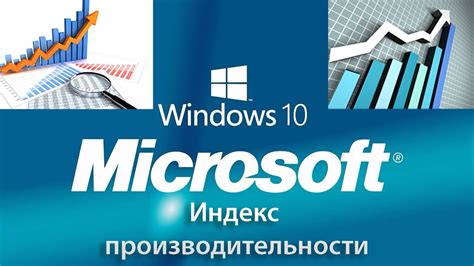 Windows 10

Microsoft®

Индекс

производительности